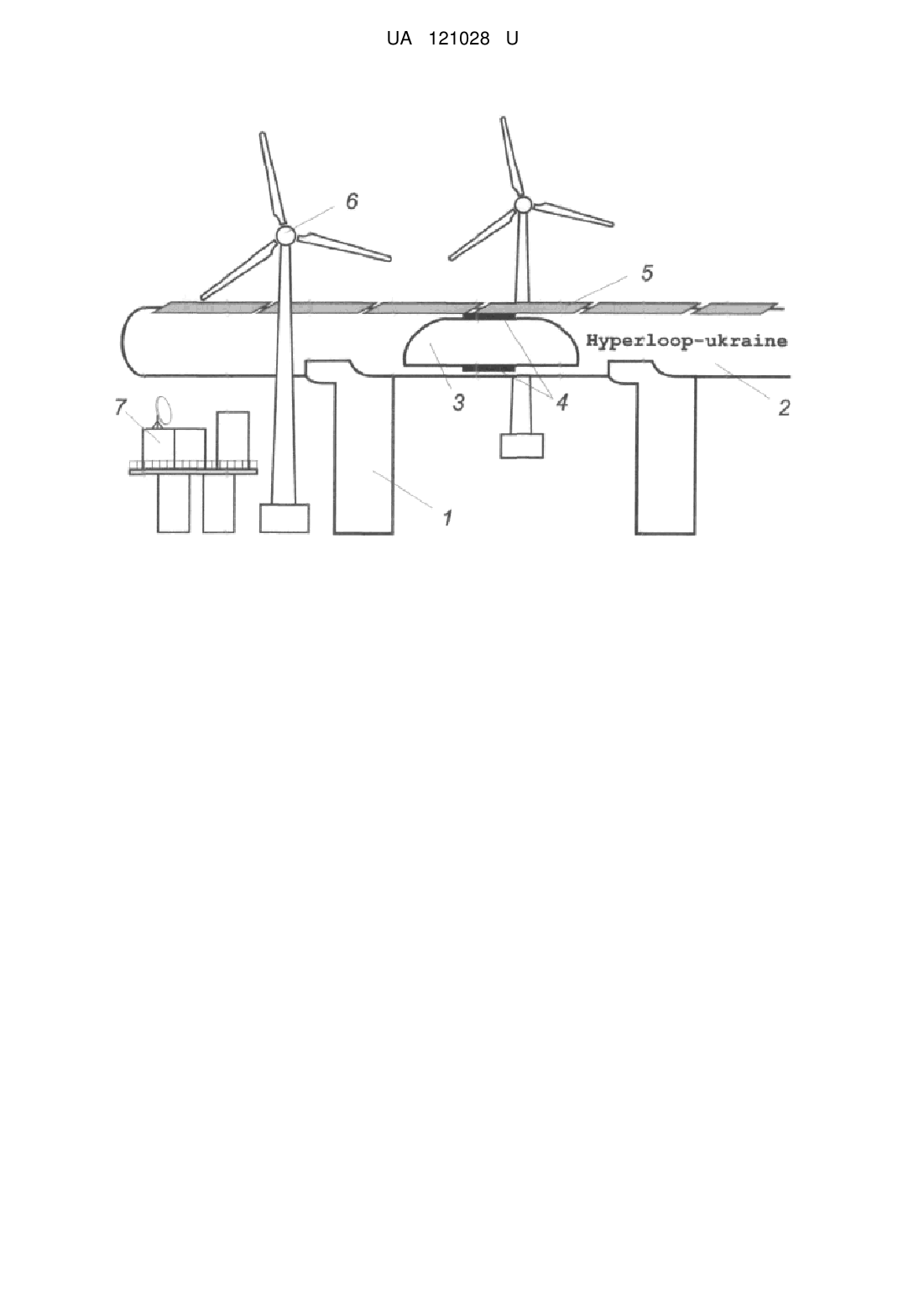 UA 121028 U

6
5
Hyperloop-ukraine
7
3
4
2
1